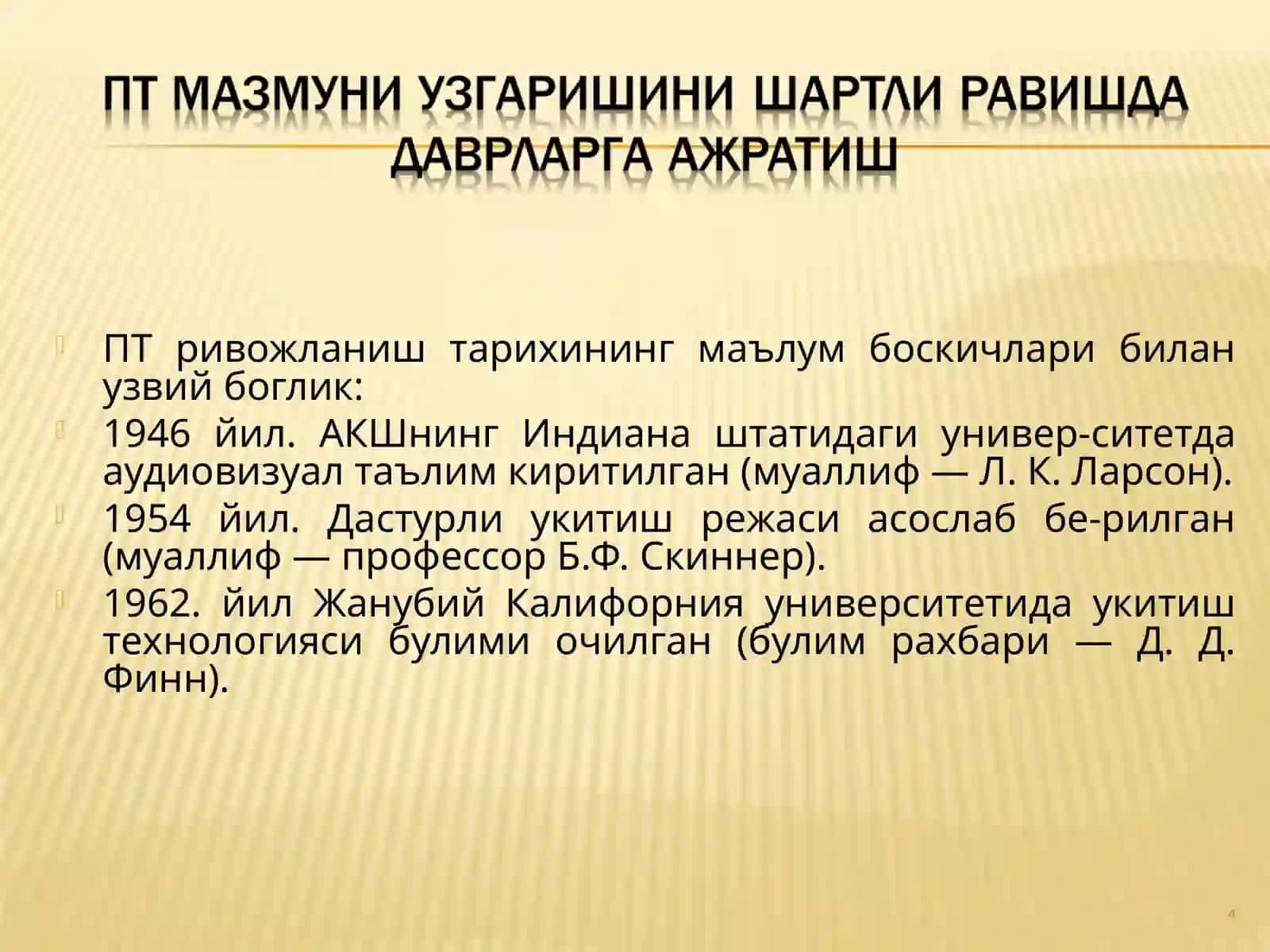 ПТ МАЗМУНИ УЗГАРИШИНИ ШАРТЛИ РАВИШДА ДАВРЛАРГА АЖРАТИШ

ПТ ривожланиш тарихининг маълум боскичлари билан узвий боглик:

1946 йил. АКШнинг Индиана штатидаги универ-ситетда аудиовизуал таълим киритилган (муаллиф — Л. К. Ларсон).

1954 йил. Дастурли укитиш режаси асослаб бе-рилган (муаллиф — профессор Б.Ф. Скиннер).

1962. йил Жанубий Калифорния университетида укитиш технологияси булими очилган (булим рахбари — Д. Д. Финн).

4